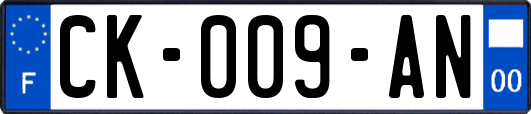 F
CK-009-AN
00